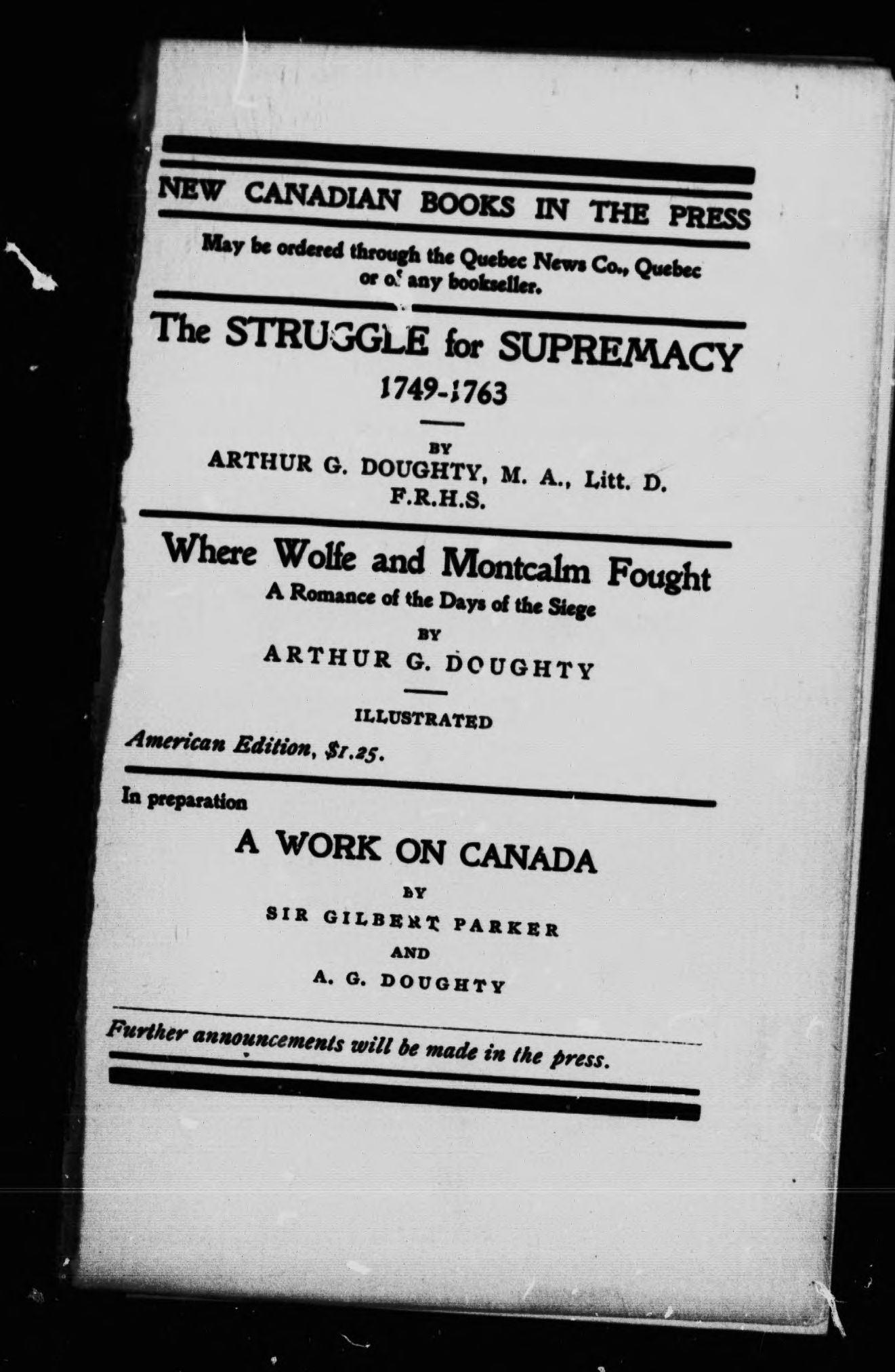 NEW CANADIAN BOOKS IN THE PRESS

May be ordered through the Quebec News Co., Quebec or of any bookseller.

The STRUGGLE for SUPREMACY
1749-1763

BY
ARTHUR G. DOUGHTY, M. A., Litt. D. F.R.H.S.

Where Wolfe and Montcalm Fought
A Romance of the Days of the Siege

BY
ARTHUR G. DOUGHTY

ILLUSTRATED

American Edition, $1.25.

In preparation

A WORK ON CANADA

BY
SIR GILBERT PARKER
AND
A. G. DOUGHTY

Further announcements will be made in the press.